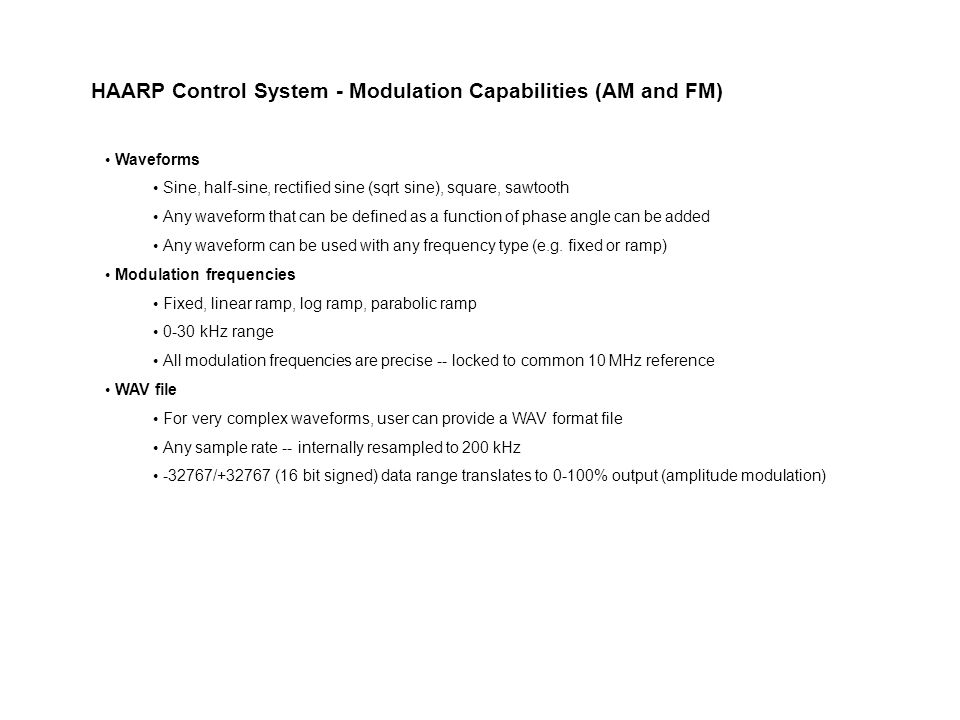 HAARP Control System - Modulation Capabilities (AM and FM)

• Waveforms
• Sine, half-sine, rectified sine (sqrt sine), square, sawtooth
• Any waveform that can be defined as a function of phase angle can be added
• Any waveform can be used with any frequency type (e.g. fixed or ramp)
• Modulation frequencies
• Fixed, linear ramp, log ramp, parabolic ramp
• 0-30 kHz range
• All modulation frequencies are precise -- locked to common 10 MHz reference
• WAV file
• For very complex waveforms, user can provide a WAV format file
• Any sample rate -- internally resampled to 200 kHz
• -32767/+32767 (16 bit signed) data range translates to 0-100% output (amplitude modulation)